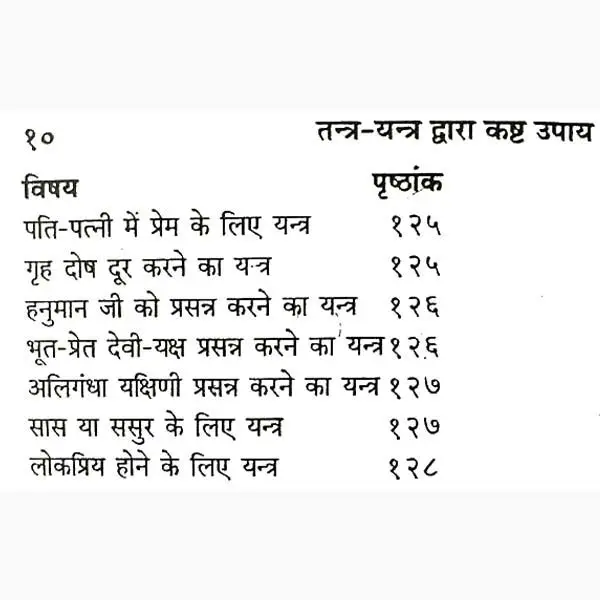 १०　　　　　　　　तन्त्र-यन्त्र द्वारा कष्ट उपाय

| विषय | पृष्ठांक |
|---|---|
| पति-पत्नी में प्रेम के लिए यन्त्र | १२५ |
| गृह दोष दूर करने का यन्त्र | १२५ |
| हनुमान जी को प्रसन्न करने का यन्त्र | १२६ |
| भूत-प्रेत देवी-यक्ष प्रसन्न करने का यन्त्र | १२६ |
| अलिगंधा यक्षिणी प्रसन्न करने का यन्त्र | १२७ |
| सास या ससुर के लिए यन्त्र | १२७ |
| लोकप्रिय होने के लिए यन्त्र | १२८ |